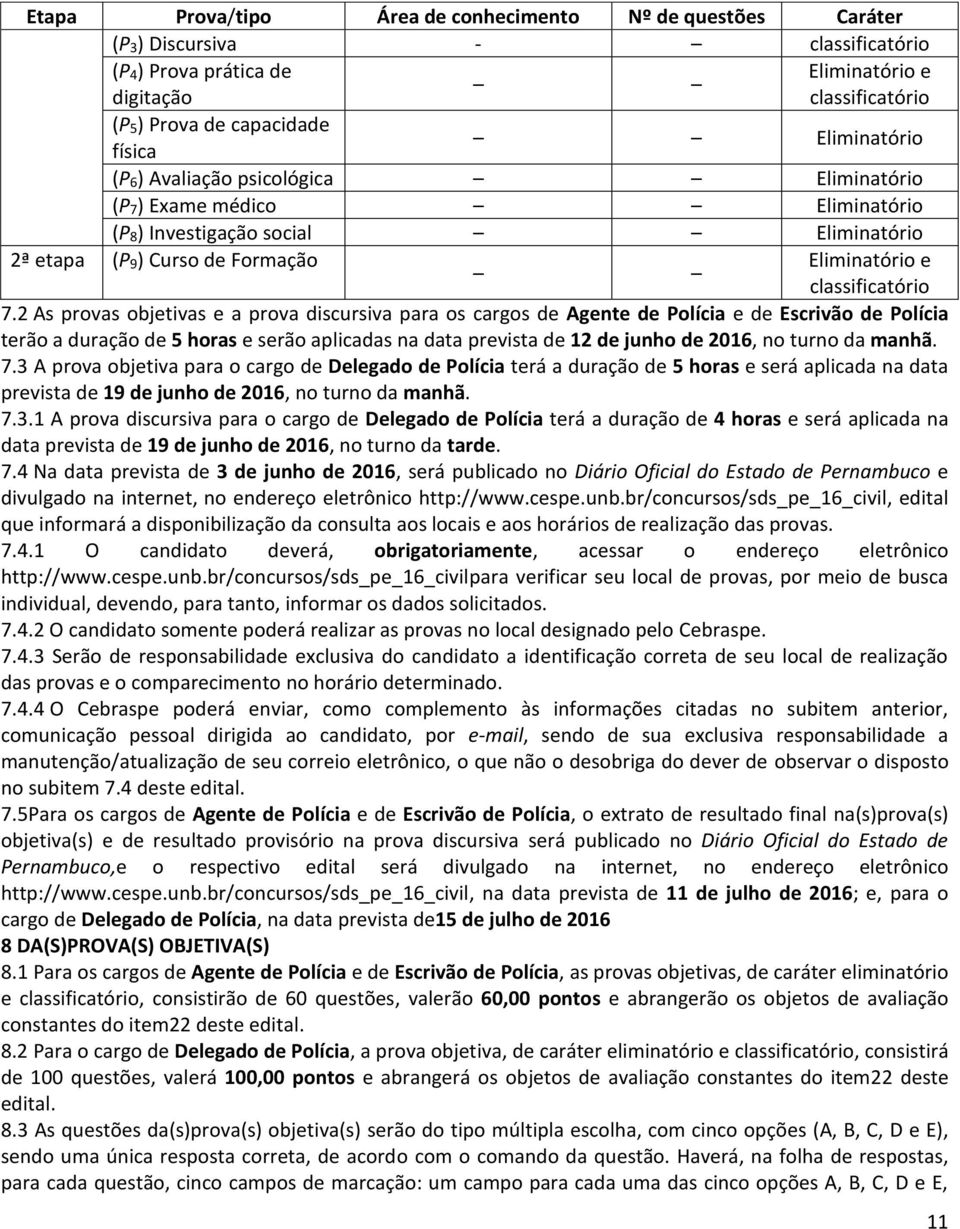 | Etapa | Prova/tipo | Área de conhecimento | Nº de questões | Caráter |
|---|---|---|---|---|
| | ($P_3$) Discursiva | - | – | classificatório |
| | ($P_4$) Prova prática de digitação | – | – | Eliminatório e classificatório |
| | ($P_5$) Prova de capacidade física | – | – | Eliminatório |
| | ($P_6$) Avaliação psicológica | – | – | Eliminatório |
| | ($P_7$) Exame médico | – | – | Eliminatório |
| | ($P_8$) Investigação social | – | – | Eliminatório |
| 2ª etapa | ($P_9$) Curso de Formação | – | – | Eliminatório e classificatório |

7.2 As provas objetivas e a prova discursiva para os cargos de Agente de Polícia e de Escrivão de Polícia terão a duração de 5 horas e serão aplicadas na data prevista de 12 de junho de 2016, no turno da manhã.

7.3 A prova objetiva para o cargo de Delegado de Polícia terá a duração de 5 horas e será aplicada na data prevista de 19 de junho de 2016, no turno da manhã.

7.3.1 A prova discursiva para o cargo de Delegado de Polícia terá a duração de 4 horas e será aplicada na data prevista de 19 de junho de 2016, no turno da tarde.

7.4 Na data prevista de 3 de junho de 2016, será publicado no Diário Oficial do Estado de Pernambuco e divulgado na internet, no endereço eletrônico http://www.cespe.unb.br/concursos/sds_pe_16_civil, edital que informará a disponibilização da consulta aos locais e aos horários de realização das provas.

7.4.1 O candidato deverá, obrigatoriamente, acessar o endereço eletrônico http://www.cespe.unb.br/concursos/sds_pe_16_civilpara verificar seu local de provas, por meio de busca individual, devendo, para tanto, informar os dados solicitados.

7.4.2 O candidato somente poderá realizar as provas no local designado pelo Cebraspe.

7.4.3 Serão de responsabilidade exclusiva do candidato a identificação correta de seu local de realização das provas e o comparecimento no horário determinado.

7.4.4 O Cebraspe poderá enviar, como complemento às informações citadas no subitem anterior, comunicação pessoal dirigida ao candidato, por e-mail, sendo de sua exclusiva responsabilidade a manutenção/atualização de seu correio eletrônico, o que não o desobriga do dever de observar o disposto no subitem 7.4 deste edital.

7.5Para os cargos de Agente de Polícia e de Escrivão de Polícia, o extrato de resultado final na(s)prova(s) objetiva(s) e de resultado provisório na prova discursiva será publicado no Diário Oficial do Estado de Pernambuco,e o respectivo edital será divulgado na internet, no endereço eletrônico http://www.cespe.unb.br/concursos/sds_pe_16_civil, na data prevista de 11 de julho de 2016; e, para o cargo de Delegado de Polícia, na data prevista de15 de julho de 2016

8 DA(S)PROVA(S) OBJETIVA(S)

8.1 Para os cargos de Agente de Polícia e de Escrivão de Polícia, as provas objetivas, de caráter eliminatório e classificatório, consistirão de 60 questões, valerão 60,00 pontos e abrangerão os objetos de avaliação constantes do item22 deste edital.

8.2 Para o cargo de Delegado de Polícia, a prova objetiva, de caráter eliminatório e classificatório, consistirá de 100 questões, valerá 100,00 pontos e abrangerá os objetos de avaliação constantes do item22 deste edital.

8.3 As questões da(s)prova(s) objetiva(s) serão do tipo múltipla escolha, com cinco opções (A, B, C, D e E), sendo uma única resposta correta, de acordo com o comando da questão. Haverá, na folha de respostas, para cada questão, cinco campos de marcação: um campo para cada uma das cinco opções A, B, C, D e E,

11